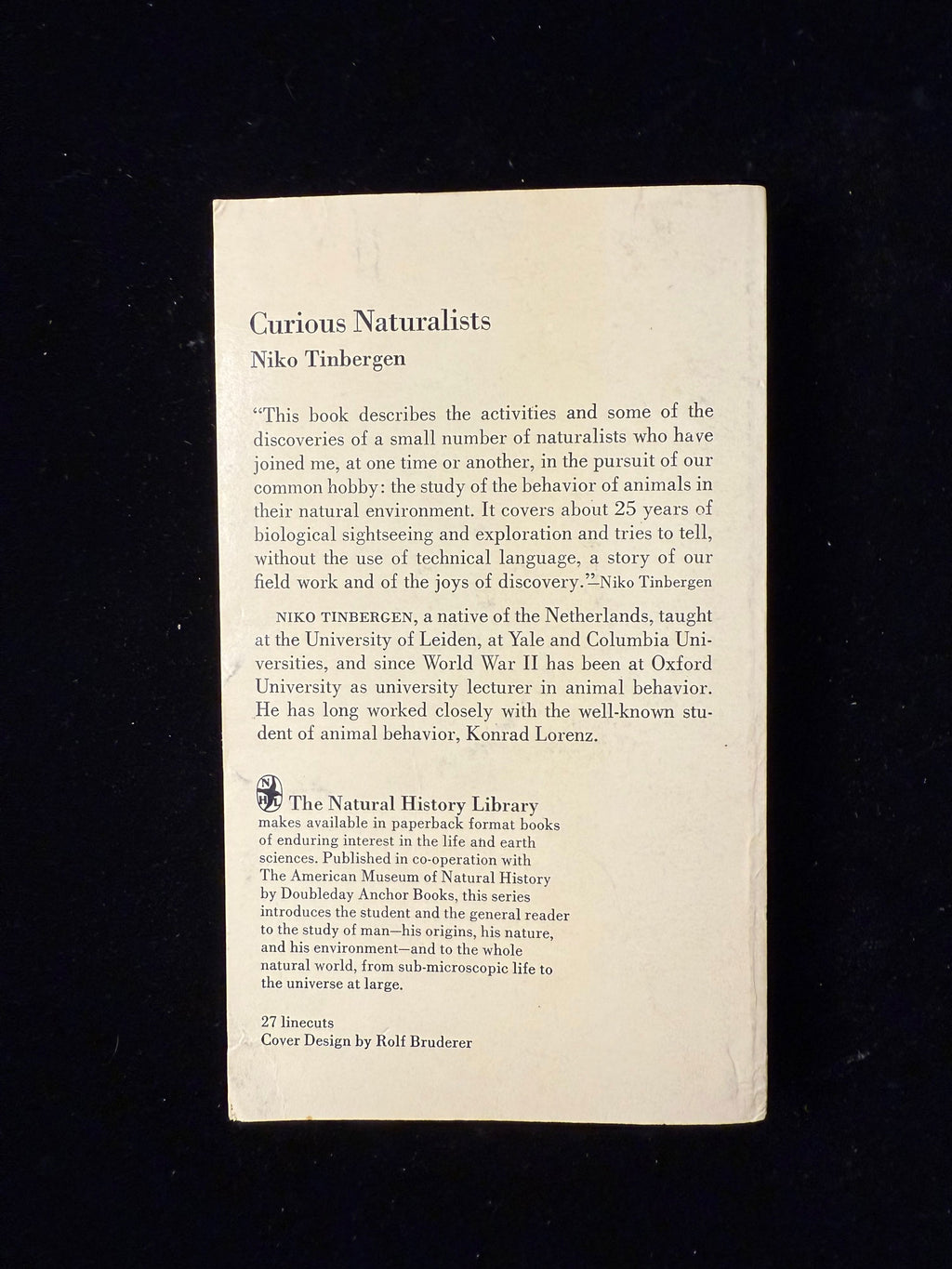 Curious Naturalists
Niko Tinbergen

"This book describes the activities and some of the discoveries of a small number of naturalists who have joined me, at one time or another, in the pursuit of our common hobby: the study of the behavior of animals in their natural environment. It covers about 25 years of biological sightseeing and exploration and tries to tell, without the use of technical language, a story of our field work and of the joys of discovery."—Niko Tinbergen

NIKO TINBERGEN, a native of the Netherlands, taught at the University of Leiden, at Yale and Columbia Universities, and since World War II has been at Oxford University as university lecturer in animal behavior. He has long worked closely with the well-known student of animal behavior, Konrad Lorenz.

NHL The Natural History Library makes available in paperback format books of enduring interest in the life and earth sciences. Published in co-operation with The American Museum of Natural History by Doubleday Anchor Books, this series introduces the student and the general reader to the study of man—his origins, his nature, and his environment—and to the whole natural world, from sub-microscopic life to the universe at large.

27 linecuts
Cover Design by Rolf Bruderer